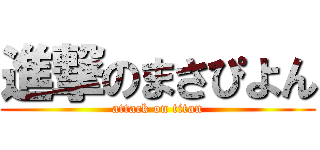 進撃のまさぴよん
attack on titan